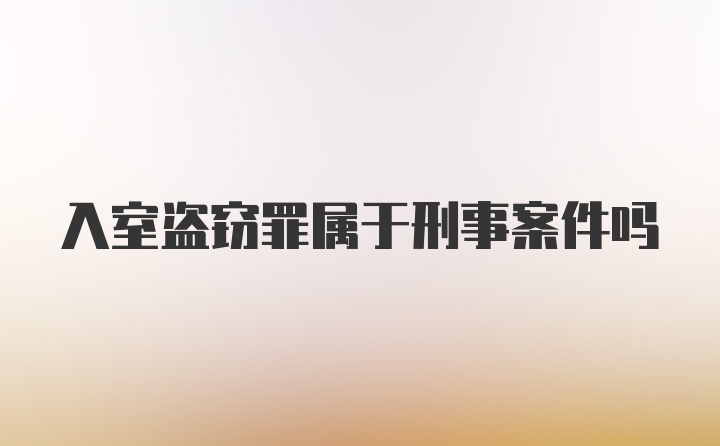 入室盗窃罪属于刑事案件吗